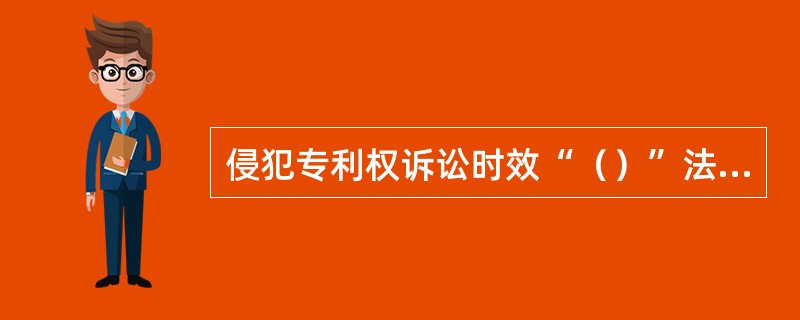 侵犯专利权诉讼时效“（）”法...